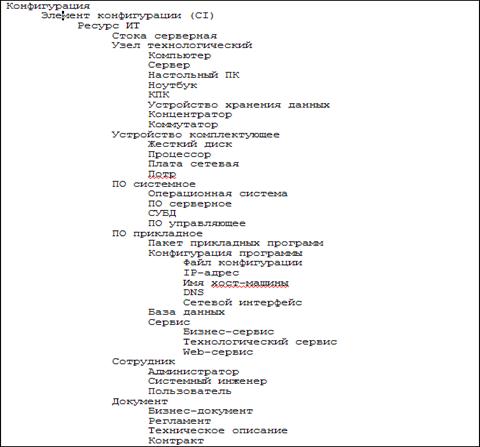 Конфигурация
Элемент конфигурации (CI)
Ресурс ИТ
Стока серверная
Узел технологический
Компьютер
Сервер
Настольный ПК
Ноутбук
КПК
Устройство хранения данных
Концентратор
Коммутатор
Устройство комплектующее
Жесткий диск
Процессор
Плата сетевая
Потр
ПО системное
Операционная система
ПО серверное
СУБД
ПО управляющее
ПО прикладное
Пакет прикладных программ
Конфигурация программы
Файл конфигурации
IP-адрес
Имя хост-машины
DNS
Сетевой интерфейс
База данных
Сервис
Бизнес-сервис
Технологический сервис
Web-сервис
Сотрудник
Администратор
Системный инженер
Пользователь
Документ
Бизнес-документ
Регламент
Техническое описание
Контракт